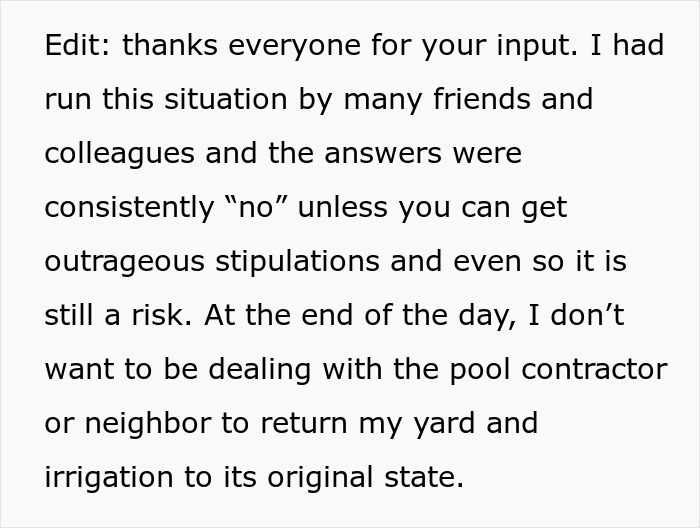 Edit: thanks everyone for your input. I had run this situation by many friends and colleagues and the answers were consistently “no” unless you can get outrageous stipulations and even so it is still a risk. At the end of the day, I don’t want to be dealing with the pool contractor or neighbor to return my yard and irrigation to its original state.